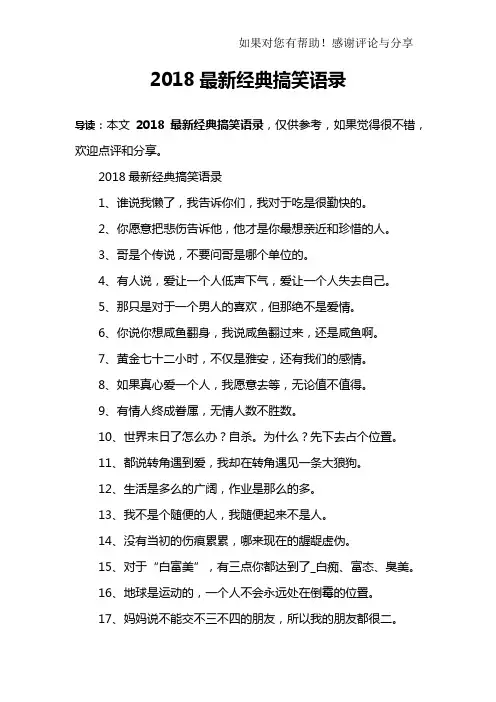 如果对您有帮助！感谢评论与分享

2018 最新经典搞笑语录

导读：本文 2018 最新经典搞笑语录，仅供参考，如果觉得很不错，欢迎点评和分享。

2018 最新经典搞笑语录

1、谁说我懒了，我告诉你们，我对于吃是很勤快的。

2、你愿意把悲伤告诉他，他才是你最想亲近和珍惜的人。

3、哥是个传说，不要问哥是哪个单位的。

4、有人说，爱让一个人低声下气，爱让一个人失去自己。

5、那只是对于一个男人的喜欢，但那绝不是爱情。

6、你说你想咸鱼翻身，我说咸鱼翻过来，还是咸鱼啊。

7、黄金七十二小时，不仅是雅安，还有我们的感情。

8、如果真心爱一个人，我愿意去等，无论值不值得。

9、有情人终成眷属，无情人数不胜数。

10、世界末日了怎么办？自杀。为什么？先下去占个位置。

11、都说转角遇到爱，我却在转角遇见一条大狼狗。

12、生活是多么的广阔，作业是那么的多。

13、我不是个随便的人，我随便起来不是人。

14、没有当初的伤痕累累，哪来现在的龌龊虚伪。

15、对于“白富美”，有三点你都达到了_白痴、富态、臭美。

16、地球是运动的，一个人不会永远处在倒霉的位置。

17、妈妈说不能交不三不四的朋友，所以我的朋友都很二。